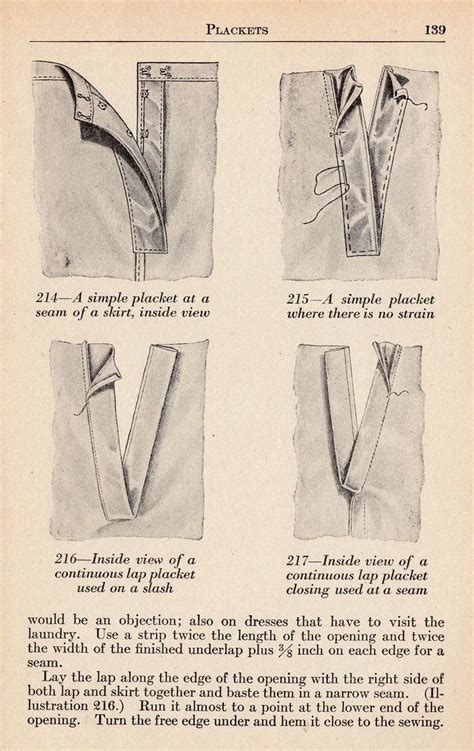 PLACKETS 139

214—A simple placket at a seam of a skirt, inside view

215—A simple placket where there is no strain

216—Inside view of a continuous lap placket used on a slash

217—Inside view of a continuous lap placket closing used at a seam

would be an objection; also on dresses that have to visit the laundry. Use a strip twice the length of the opening and twice the width of the finished underlap plus $\frac{3}{8}$ inch on each edge for a seam.

Lay the lap along the edge of the opening with the right side of both lap and skirt together and baste them in a narrow seam. (Illustration 216.) Run it almost to a point at the lower end of the opening. Turn the free edge under and hem it close to the sewing.